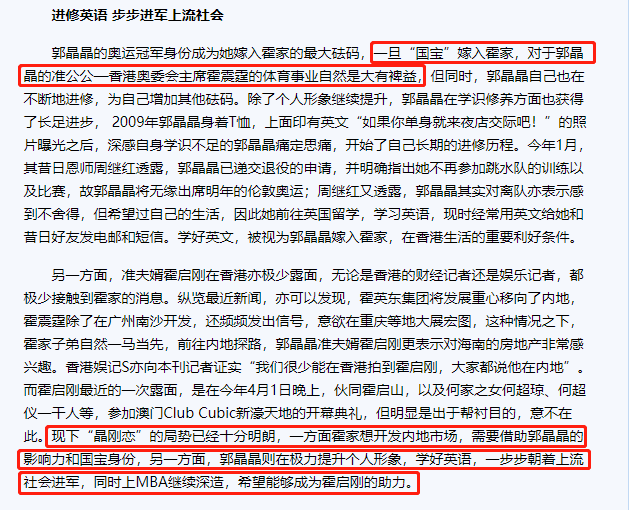 进修英语 步步进军上流社会

郭晶晶的奥运冠军身份成为她嫁入霍家的最大砝码，一旦“国宝”嫁入霍家，对于郭晶晶的准公公—香港奥委会主席霍震霆的体育事业自然是大有裨益，但同时，郭晶晶自己也在不断地进修，为自己增加其他砝码。除了个人形象继续提升，郭晶晶在学识修养方面也获得了长足进步，2009年郭晶晶身着T恤，上面印有英文“如果你单身就来夜店交际吧！”的照片曝光之后，深感自身学识不足的郭晶晶痛定思痛，开始了自己长期的进修历程。今年1月，其昔日恩师周继红透露，郭晶晶已递交退役的申请，并明确指出她不再参加跳水队的训练以及比赛，故郭晶晶将无缘出席明年的伦敦奥运；周继红又透露，郭晶晶其实对离队亦表示感到不舍得，但希望过自己的生活，因此她前往英国留学，学习英语，现时经常用英文给她和昔日好友发电邮和短信。学好英文，被视为郭晶晶嫁入霍家，在香港生活的重要利好条件。

另一方面，准夫婿霍启刚在香港亦极少露面，无论是香港的财经记者还是娱乐记者，都极少接触到霍家的消息。纵览最近新闻，亦可以发现，霍英东集团将发展重心移向了内地，霍震霆除了在广州南沙开发，还频频发出信号，意欲在重庆等地大展宏图，这种情况之下，霍家子弟自然一马当先，前往内地探路，郭晶晶准夫婿霍启刚更表示对海南的房地产非常感兴趣。香港娱记S亦向本刊记者证实“我们很少能在香港拍到霍启刚，大家都说他在内地”。而霍启刚最近的一次露面，是在今年4月1日晚上，伙同霍启山，以及何家之女何超琼、何超仪一干人等，参加澳门Club Cubic新濠天地的开幕典礼，但明显是出于帮衬目的，意不在此。现下“晶刚恋”的局势已经十分明朗，一方面霍家想开发内地市场，需要借助郭晶晶的影响力和国宝身份，另一方面，郭晶晶则在极力提升个人形象，学好英语，一步步朝着上流社会进军，同时上MBA继续深造，希望能够成为霍启刚的助力。